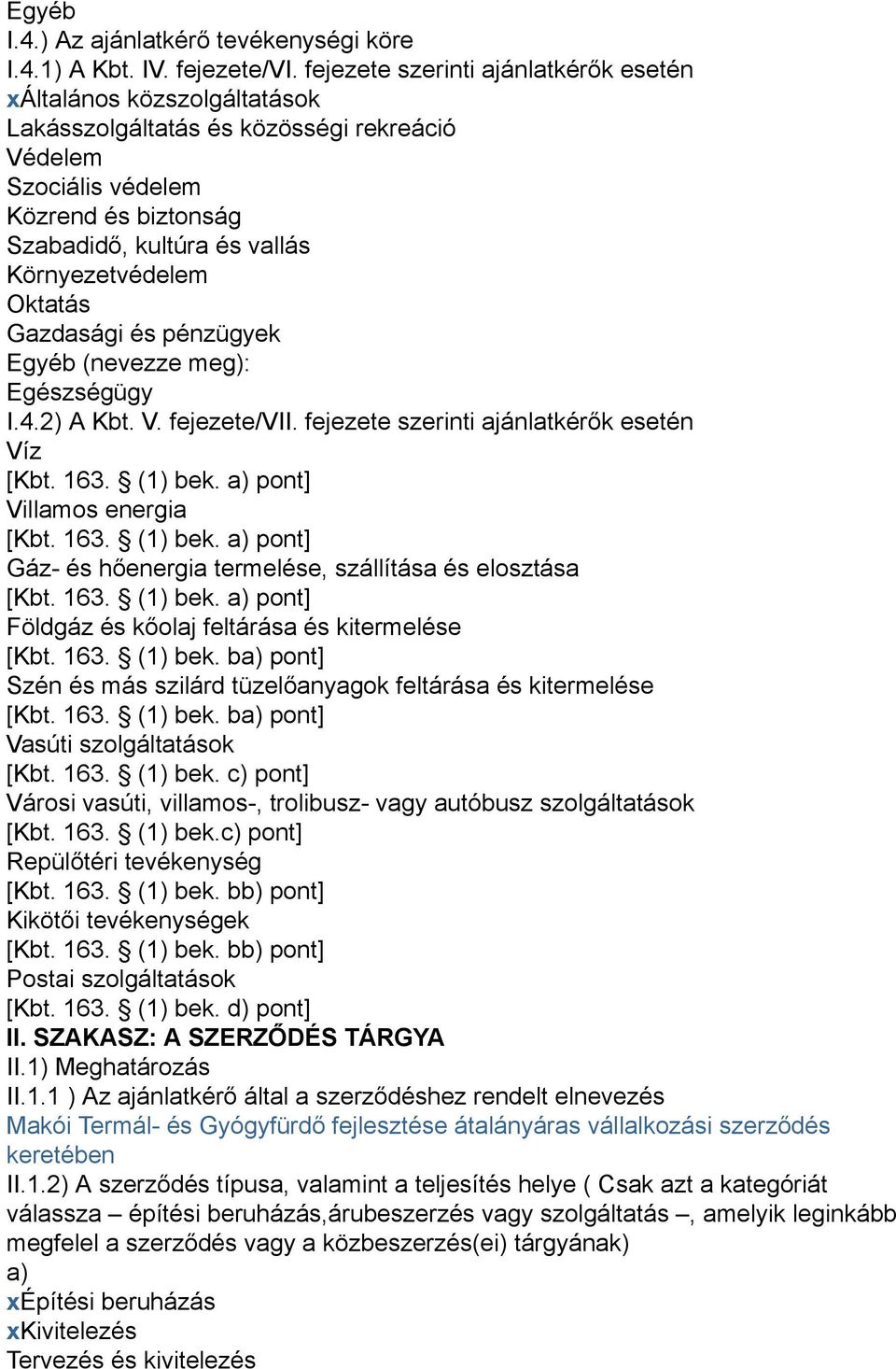 Egyéb
I.4.) Az ajánlatkérő tevékenységi köre
I.4.1) A Kbt. IV. fejezete/VI. fejezete szerinti ajánlatkérők esetén
xÁltalános közszolgáltatások
Lakásszolgáltatás és közösségi rekreáció
Védelem
Szociális védelem
Közrend és biztonság
Szabadidő, kultúra és vallás
Környezetvédelem
Oktatás
Gazdasági és pénzügyek
Egyéb (nevezze meg):
Egészségügy
I.4.2) A Kbt. V. fejezete/VII. fejezete szerinti ajánlatkérők esetén
Víz
[Kbt. 163. § (1) bek. a) pont]
Villamos energia
[Kbt. 163. § (1) bek. a) pont]
Gáz- és hőenergia termelése, szállítása és elosztása
[Kbt. 163. § (1) bek. a) pont]
Földgáz és kőolaj feltárása és kitermelése
[Kbt. 163. § (1) bek. ba) pont]
Szén és más szilárd tüzelőanyagok feltárása és kitermelése
[Kbt. 163. § (1) bek. ba) pont]
Vasúti szolgáltatások
[Kbt. 163. § (1) bek. c) pont]
Városi vasúti, villamos-, trolibusz- vagy autóbusz szolgáltatások
[Kbt. 163. § (1) bek.c) pont]
Repülőtéri tevékenység
[Kbt. 163. § (1) bek. bb) pont]
Kikötői tevékenységek
[Kbt. 163. § (1) bek. bb) pont]
Postai szolgáltatások
[Kbt. 163. § (1) bek. d) pont]
II. SZAKASZ: A SZERZŐDÉS TÁRGYA
II.1) Meghatározás
II.1.1 ) Az ajánlatkérő által a szerződéshez rendelt elnevezés
Makói Termál- és Gyógyfürdő fejlesztése átalányáras vállalkozási szerződés keretében
II.1.2) A szerződés típusa, valamint a teljesítés helye ( Csak azt a kategóriát válassza – építési beruházás,árubeszerzés vagy szolgáltatás –, amelyik leginkább megfelel a szerződés vagy a közbeszerzés(ei) tárgyának)
a)
xÉpítési beruházás
xKivitelezés
Tervezés és kivitelezés